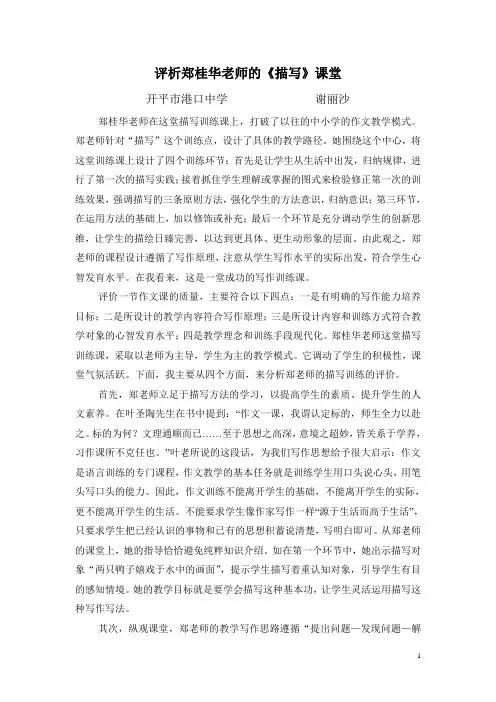 评析郑桂华老师的《描写》课堂

开平市港口中学　　　　谢丽沙

郑桂华老师在这堂描写训练课上，打破了以往的中小学的作文教学模式。郑老师针对“描写”这个训练点，设计了具体的教学路径。她围绕这个中心，将这堂训练课上设计了四个训练环节：首先是让学生从生活中出发，归纳规律，进行了第一次的描写实践；接着抓住学生理解或掌握的图式来检验修正第一次的训练效果，强调描写的三条原则方法，强化学生的方法意识，归纳意识；第三环节，在运用方法的基础上，加以修饰或补充；最后一个环节是充分调动学生的创新思维，让学生的描绘日臻完善，以达到更具体、更生动形象的层面。由此观之，郑老师的课程设计遵循了写作原理，注意从学生写作水平的实际出发，符合学生心智发育水平。在我看来，这是一堂成功的写作训练课。

评价一节作文课的质量，主要符合以下四点：一是有明确的写作能力培养目标；二是所设计的教学内容符合写作原理；三是所设计内容和训练方式符合教学对象的心智发育水平；四是教学理念和训练手段现代化。郑桂华老师这堂描写训练课，采取以老师为主导，学生为主的教学模式。它调动了学生的积极性，课堂气氛活跃。下面，我主要从四个方面，来分析郑老师的描写训练的评价。

首先，郑老师立足于描写方法的学习，以提高学生的素质、提升学生的人文素养。在叶圣陶先生在书中提到：“作文一课，我谓认定标的，师生全力以赴之。标的为何？文理通顺而已……至于思想之高深，意境之超妙，皆关系于学养，习作课所不克任也。”叶老所说的这段话，为我们写作思想给予很大启示：作文是语言训练的专门课程，作文教学的基本任务就是训练学生用口头说心头，用笔头写口头的能力。因此，作文训练不能离开学生的基础，不能离开学生的实际，更不能离开学生的生活。不能要求学生像作家写作一样“源于生活而高于生活”，只要求学生把已经认识的事物和已有的思想积蓄说清楚，写明白即可。从郑老师的课堂上，她的指导恰恰避免纯粹知识介绍。如在第一个环节中，她出示描写对象“两只鸭子嬉戏于水中的画面”，提示学生描写着重认知对象，引导学生有目的感知情境。她的教学目标就是要学会描写这种基本功，让学生灵活运用描写这种写作写法。

其次，纵观课堂，郑老师的教学写作思路遵循“提出问题—发现问题—解

1